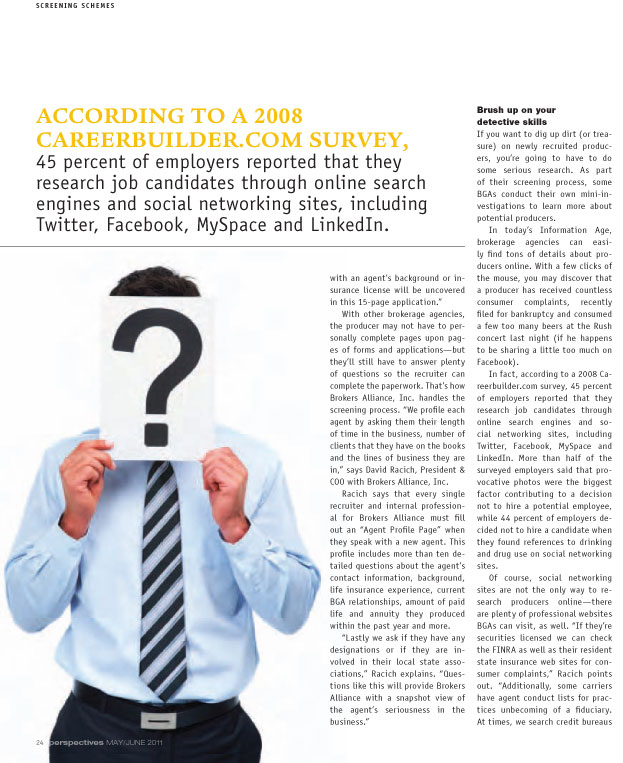 SCREENING SCHEMES

ACCORDING TO A 2008 CAREERBUILDER.COM SURVEY, 45 percent of employers reported that they research job candidates through online search engines and social networking sites, including Twitter, Facebook, MySpace and LinkedIn.

?

with an agent's background or insurance license will be uncovered in this 15-page application."

With other brokerage agencies, the producer may not have to personally complete pages upon pages of forms and applications—but they'll still have to answer plenty of questions so the recruiter can complete the paperwork. That's how Brokers Alliance, Inc. handles the screening process. "We profile each agent by asking them their length of time in the business, number of clients that they have on the books and the lines of business they are in," says David Racich, President & COO with Brokers Alliance, Inc.

Racich says that every single recruiter and internal professional for Brokers Alliance must fill out an "Agent Profile Page" when they speak with a new agent. This profile includes more than ten detailed questions about the agent's contact information, background, life insurance experience, current BGA relationships, amount of paid life and annuity they produced within the past year and more.

"Lastly we ask if they have any designations or if they are involved in their local state associations," Racich explains. "Questions like this will provide Brokers Alliance with a snapshot view of the agent's seriousness in the business."

Brush up on your detective skills

If you want to dig up dirt (or treasure) on newly recruited producers, you're going to have to do some serious research. As part of their screening process, some BGAs conduct their own mini-investigations to learn more about potential producers.

In today's Information Age, brokerage agencies can easily find tons of details about producers online. With a few clicks of the mouse, you may discover that a producer has received countless consumer complaints, recently filed for bankruptcy and consumed a few too many beers at the Rush concert last night (if he happens to be sharing a little too much on Facebook).

In fact, according to a 2008 Careerbuilder.com survey, 45 percent of employers reported that they research job candidates through online search engines and social networking sites, including Twitter, Facebook, MySpace and LinkedIn. More than half of the surveyed employers said that provocative photos were the biggest factor contributing to a decision not to hire a potential employee, while 44 percent of employers decided not to hire a candidate when they found references to drinking and drug use on social networking sites.

Of course, social networking sites are not the only way to research producers online—there are plenty of professional websites BGAs can visit, as well. "If they're securities licensed we can check the FINRA as well as their resident state insurance web sites for consumer complaints," Racich points out. "Additionally, some carriers have agent conduct lists for practices unbecoming of a fiduciary. At times, we search credit bureaus

24 perspectives MAY/JUNE 2011